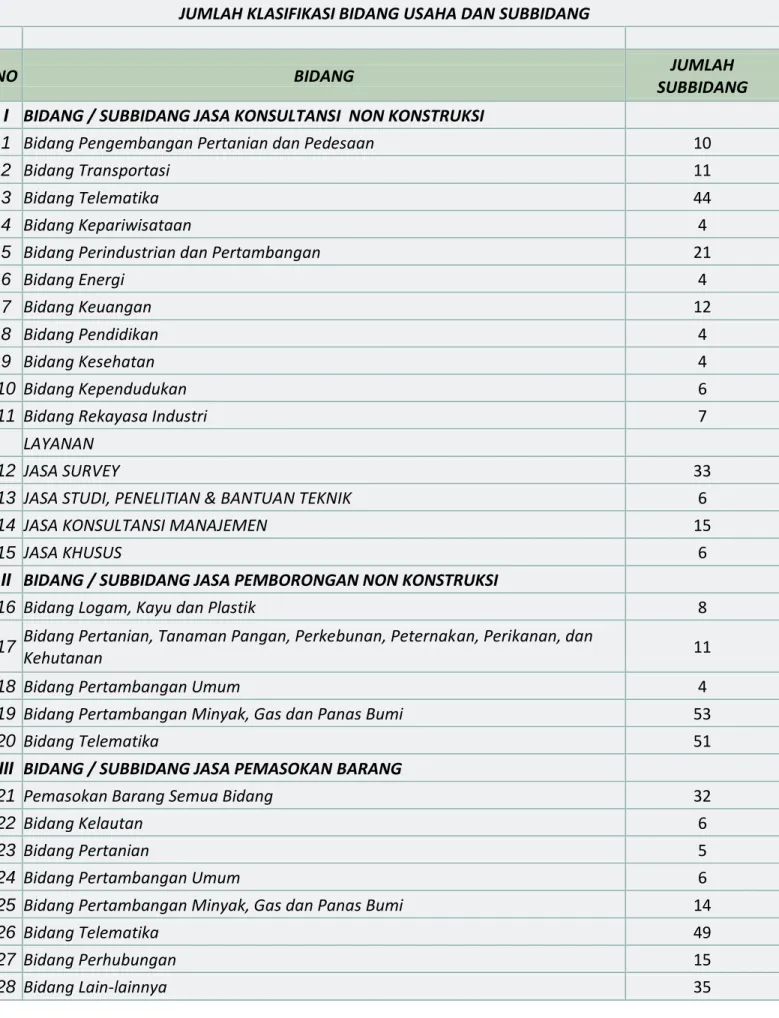 JUMLAH KLASIFIKASI BIDANG USAHA DAN SUBBIDANG

| NO | BIDANG | JUMLAH SUBBIDANG |
|---|---|---|
| I | BIDANG / SUBBIDANG JASA KONSULTANSI NON KONSTRUKSI | |
| 1 | Bidang Pengembangan Pertanian dan Pedesaan | 10 |
| 2 | Bidang Transportasi | 11 |
| 3 | Bidang Telematika | 44 |
| 4 | Bidang Kepariwisataan | 4 |
| 5 | Bidang Perindustrian dan Pertambangan | 21 |
| 6 | Bidang Energi | 4 |
| 7 | Bidang Keuangan | 12 |
| 8 | Bidang Pendidikan | 4 |
| 9 | Bidang Kesehatan | 4 |
| 10 | Bidang Kependudukan | 6 |
| 11 | Bidang Rekayasa Industri | 7 |
| | LAYANAN | |
| 12 | JASA SURVEY | 33 |
| 13 | JASA STUDI, PENELITIAN & BANTUAN TEKNIK | 6 |
| 14 | JASA KONSULTANSI MANAJEMEN | 15 |
| 15 | JASA KHUSUS | 6 |
| II | BIDANG / SUBBIDANG JASA PEMBORONGAN NON KONSTRUKSI | |
| 16 | Bidang Logam, Kayu dan Plastik | 8 |
| 17 | Bidang Pertanian, Tanaman Pangan, Perkebunan, Peternakan, Perikanan, dan Kehutanan | 11 |
| 18 | Bidang Pertambangan Umum | 4 |
| 19 | Bidang Pertambangan Minyak, Gas dan Panas Bumi | 53 |
| 20 | Bidang Telematika | 51 |
| III | BIDANG / SUBBIDANG JASA PEMASOKAN BARANG | |
| 21 | Pemasokan Barang Semua Bidang | 32 |
| 22 | Bidang Kelautan | 6 |
| 23 | Bidang Pertanian | 5 |
| 24 | Bidang Pertambangan Umum | 6 |
| 25 | Bidang Pertambangan Minyak, Gas dan Panas Bumi | 14 |
| 26 | Bidang Telematika | 49 |
| 27 | Bidang Perhubungan | 15 |
| 28 | Bidang Lain-lainnya | 35 |